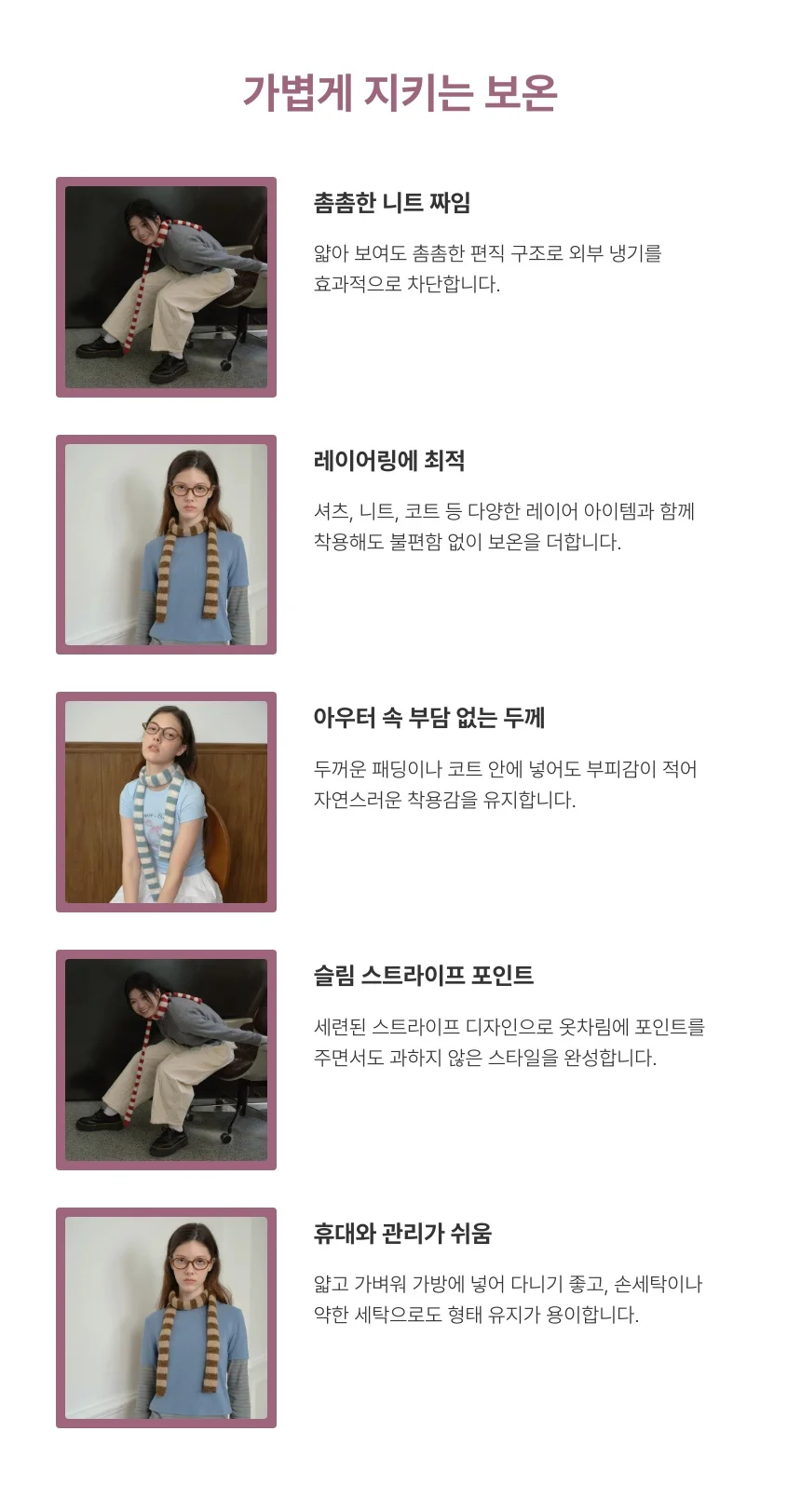 가볍게 지키는 보온

촘촘한 니트 짜임

얇아 보여도 촘촘한 편직 구조로 외부 냉기를 효과적으로 차단합니다.

레이어링에 최적

셔츠, 니트, 코트 등 다양한 레이어 아이템과 함께 착용해도 불편함 없이 보온을 더합니다.

아우터 속 부담 없는 두께

두꺼운 패딩이나 코트 안에 넣어도 부피감이 적어 자연스러운 착용감을 유지합니다.

슬림 스트라이프 포인트

세련된 스트라이프 디자인으로 옷차림에 포인트를 주면서도 과하지 않은 스타일을 완성합니다.

휴대와 관리가 쉬움

얇고 가벼워 가방에 넣어 다니기 좋고, 손세탁이나 약한 세탁으로도 형태 유지가 용이합니다.